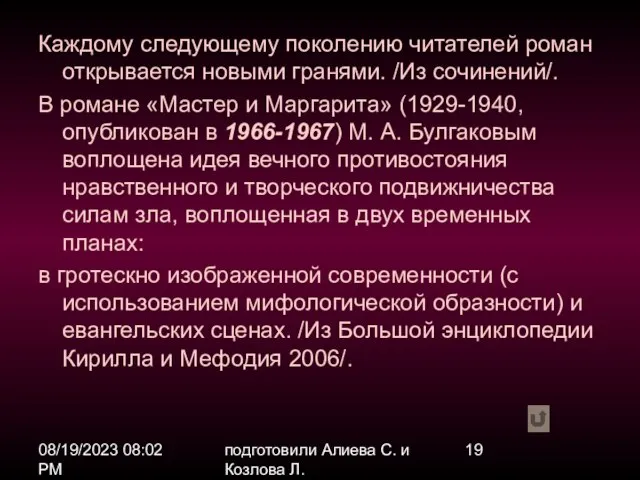 Каждому следующему поколению читателей роман открывается новыми гранями. /Из сочинений/.

В романе «Мастер и Маргарита» (1929-1940, опубликован в 1966-1967) М. А. Булгаковым воплощена идея вечного противостояния нравственного и творческого подвижничества силам зла, воплощенная в двух временных планах:

в гротескно изображенной современности (с использованием мифологической образности) и евангельских сценах. /Из Большой энциклопедии Кирилла и Мефодия 2006/.

08/19/2023 08:02 PM

подготовили Алиева С. и Козлова Л.

19